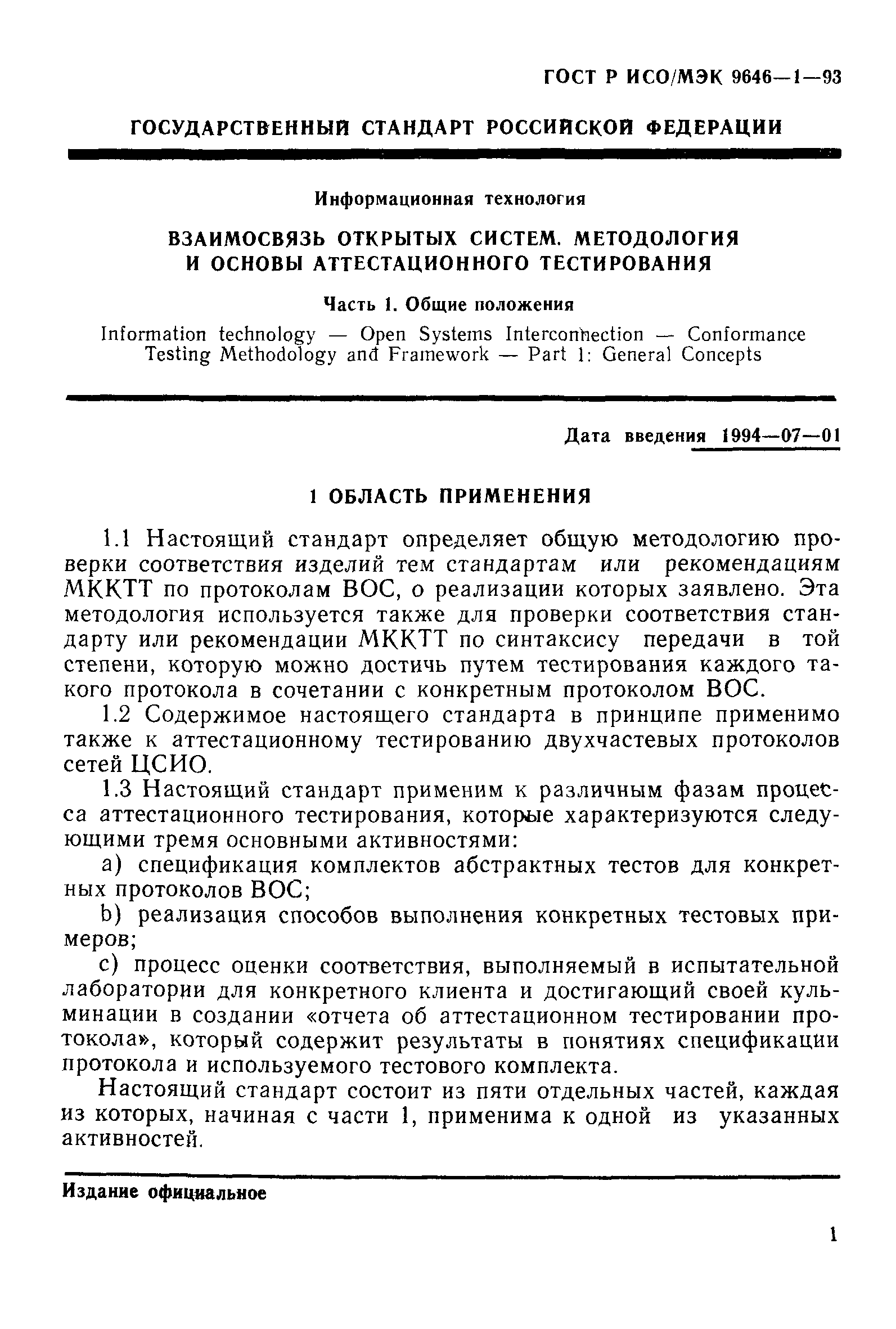 ГОСТ Р ИСО/МЭК 9646—1—93

ГОСУДАРСТВЕННЫЙ СТАНДАРТ РОССИЙСКОЙ ФЕДЕРАЦИИ

Информационная технология

ВЗАИМОСВЯЗЬ ОТКРЫТЫХ СИСТЕМ. МЕТОДОЛОГИЯ И ОСНОВЫ АТТЕСТАЦИОННОГО ТЕСТИРОВАНИЯ

Часть 1. Общие положения

Information technology — Open Systems Interconnection — Conformance Testing Methodology and Framework — Part 1: General Concepts

Дата введения 1994—07—01

1 ОБЛАСТЬ ПРИМЕНЕНИЯ

1.1 Настоящий стандарт определяет общую методологию проверки соответствия изделий тем стандартам или рекомендациям МККТТ по протоколам ВОС, о реализации которых заявлено. Эта методология используется также для проверки соответствия стандарту или рекомендации МККТТ по синтаксису передачи в той степени, которую можно достичь путем тестирования каждого такого протокола в сочетании с конкретным протоколом ВОС.

1.2 Содержимое настоящего стандарта в принципе применимо также к аттестационному тестированию двухчастевых протоколов сетей ЦСИО.

1.3 Настоящий стандарт применим к различным фазам процесса аттестационного тестирования, которые характеризуются следующими тремя основными активностями:

a) спецификация комплектов абстрактных тестов для конкретных протоколов ВОС;

b) реализация способов выполнения конкретных тестовых примеров;

c) процесс оценки соответствия, выполняемый в испытательной лаборатории для конкретного клиента и достигающий своей кульминации в создании «отчета об аттестационном тестировании протокола», который содержит результаты в понятиях спецификации протокола и используемого тестового комплекта.

Настоящий стандарт состоит из пяти отдельных частей, каждая из которых, начиная с части 1, применима к одной из указанных активностей.

Издание официальное

1